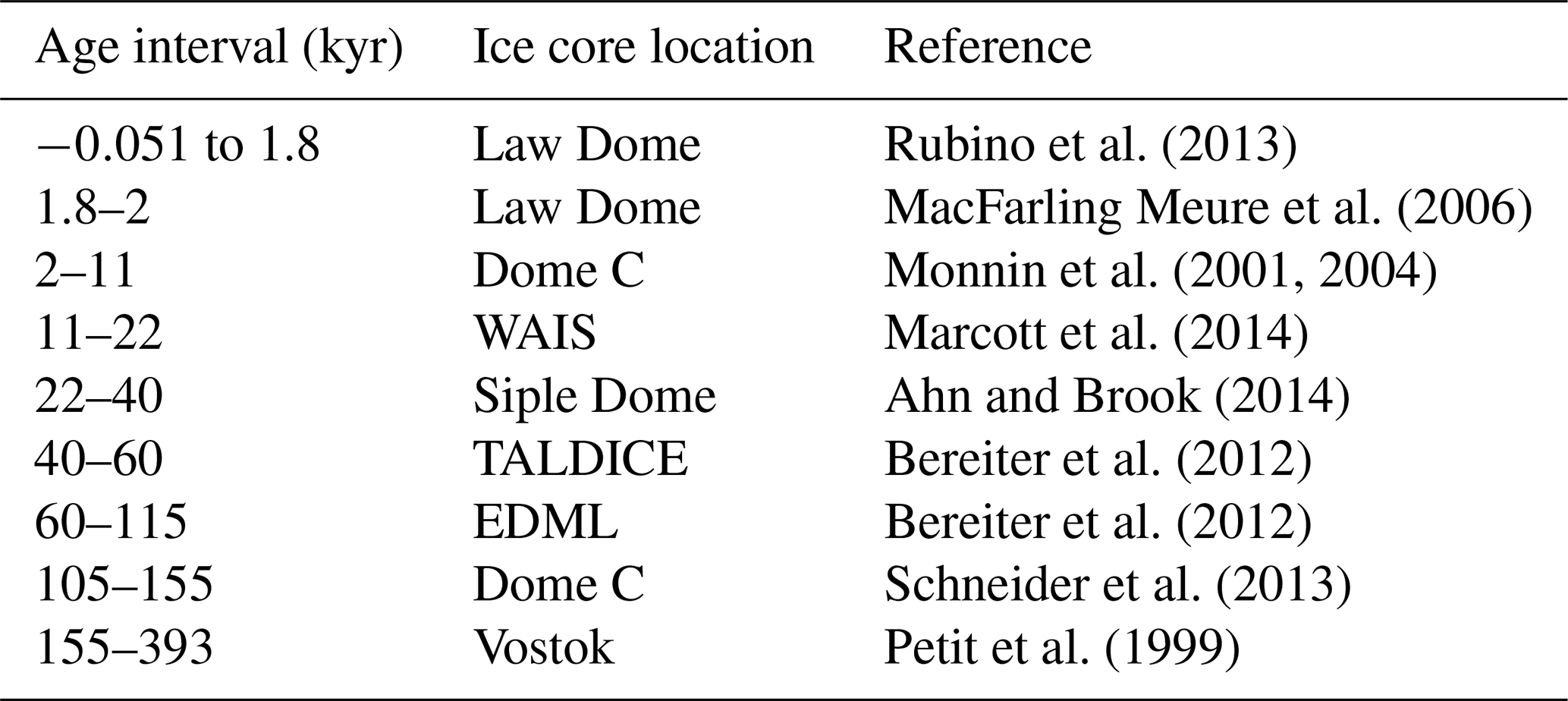 | Age interval (kyr) | Ice core location | Reference |
|---|---|---|
| −0.051 to 1.8 | Law Dome | Rubino et al. (2013) |
| 1.8–2 | Law Dome | MacFarling Meure et al. (2006) |
| 2–11 | Dome C | Monnin et al. (2001, 2004) |
| 11–22 | WAIS | Marcott et al. (2014) |
| 22–40 | Siple Dome | Ahn and Brook (2014) |
| 40–60 | TALDICE | Bereiter et al. (2012) |
| 60–115 | EDML | Bereiter et al. (2012) |
| 105–155 | Dome C | Schneider et al. (2013) |
| 155–393 | Vostok | Petit et al. (1999) |